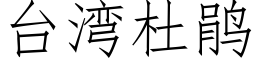 台湾杜鹃